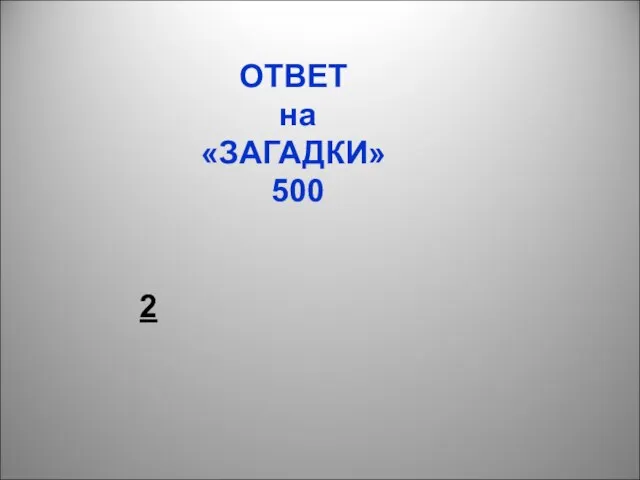 ОТВЕТ
на
«ЗАГАДКИ»
500

2